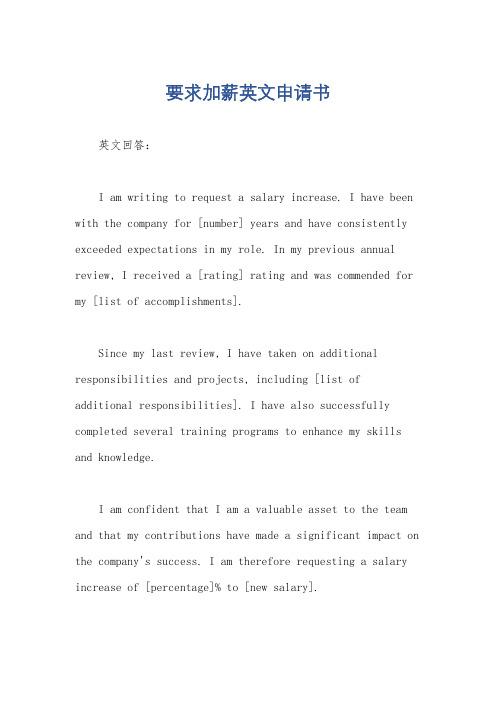 要求加薪英文申请书

英文回答:

I am writing to request a salary increase. I have been with the company for [number] years and have consistently exceeded expectations in my role. In my previous annual review, I received a [rating] rating and was commended for my [list of accomplishments].

Since my last review, I have taken on additional responsibilities and projects, including [list of additional responsibilities]. I have also successfully completed several training programs to enhance my skills and knowledge.

I am confident that I am a valuable asset to the team and that my contributions have made a significant impact on the company's success. I am therefore requesting a salary increase of [percentage]% to [new salary].